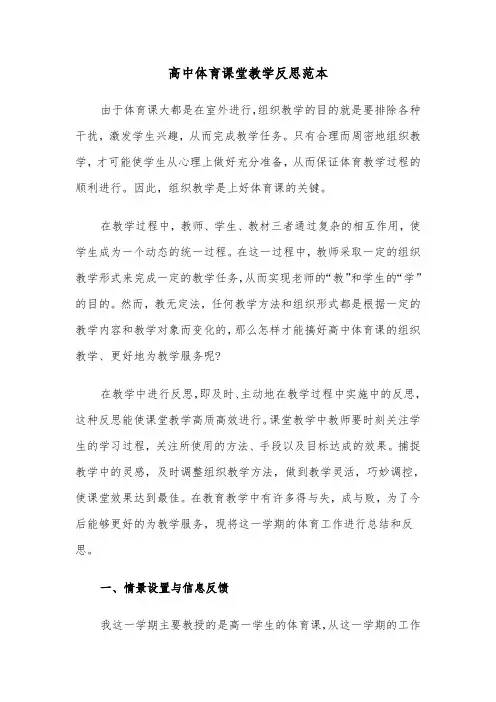 高中体育课堂教学反思范本

由于体育课大都是在室外进行,组织教学的目的就是要排除各种干扰，激发学生兴趣，从而完成教学任务。只有合理而周密地组织教学，才可能使学生从心理上做好充分准备，从而保证体育教学过程的顺利进行。因此，组织教学是上好体育课的关键。

在教学过程中，教师、学生、教材三者通过复杂的相互作用，使学生成为一个动态的统一过程。在这一过程中，教师采取一定的组织教学形式来完成一定的教学任务,从而实现老师的“教”和学生的“学”的目的。然而，教无定法，任何教学方法和组织形式都是根据一定的教学内容和教学对象而变化的，那么怎样才能搞好高中体育课的组织教学、更好地为教学服务呢?

在教学中进行反思,即及时、主动地在教学过程中实施中的反思，这种反思能使课堂教学高质高效进行。课堂教学中教师要时刻关注学生的学习过程，关注所使用的方法、手段以及目标达成的效果。捕捉教学中的灵感，及时调整组织教学方法，做到教学灵活，巧妙调控，使课堂效果达到最佳。在教育教学中有许多得与失，成与败，为了今后能够更好的为教学服务，现将这一学期的体育工作进行总结和反思。

一、情景设置与信息反馈

我这一学期主要教授的是高一学生的体育课,从这一学期的工作